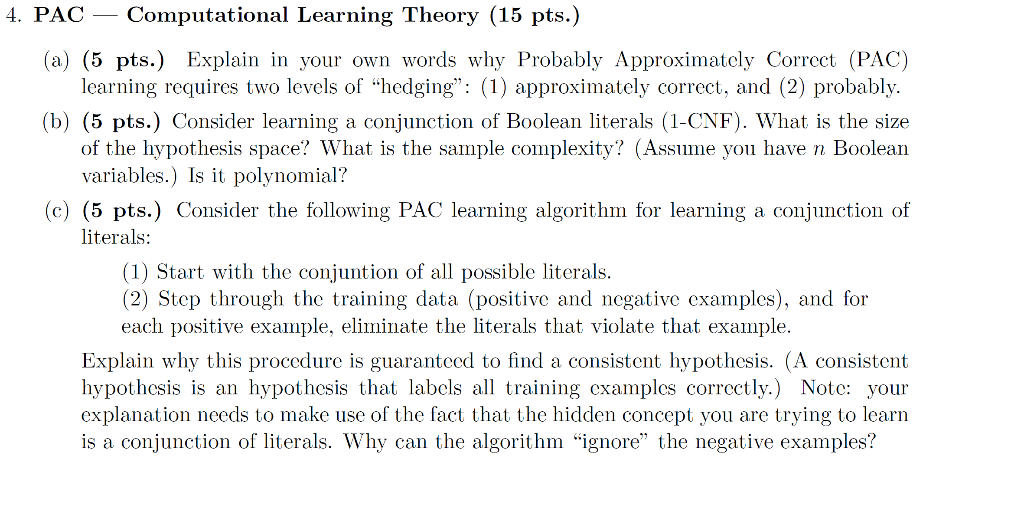 4. PAC — Computational Learning Theory (15 pts.)

(a) (5 pts.) Explain in your own words why Probably Approximately Correct (PAC) learning requires two levels of "hedging": (1) approximately correct, and (2) probably.

(b) (5 pts.) Consider learning a conjunction of Boolean literals (1-CNF). What is the size of the hypothesis space? What is the sample complexity? (Assume you have $n$ Boolean variables.) Is it polynomial?

(c) (5 pts.) Consider the following PAC learning algorithm for learning a conjunction of literals:

(1) Start with the conjuntion of all possible literals.
(2) Step through the training data (positive and negative examples), and for each positive example, eliminate the literals that violate that example.

Explain why this procedure is guaranteed to find a consistent hypothesis. (A consistent hypothesis is an hypothesis that labels all training examples correctly.) Note: your explanation needs to make use of the fact that the hidden concept you are trying to learn is a conjunction of literals. Why can the algorithm "ignore" the negative examples?